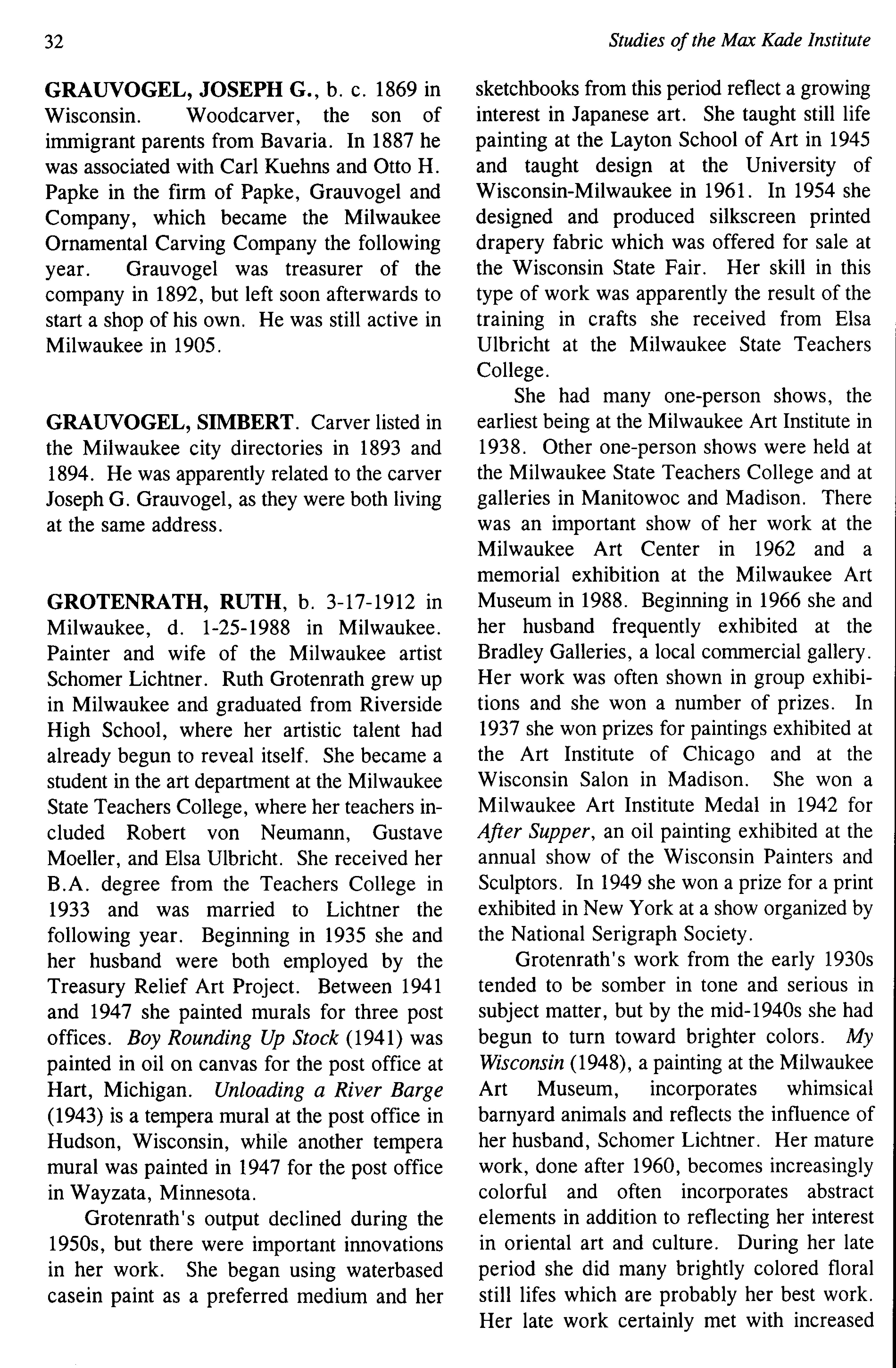 32

Studies of the Max Kade Institute

GRAUVOGEL, JOSEPH G., b. c. 1869 in Wisconsin. Woodcarver, the son of immigrant parents from Bavaria. In 1887 he was associated with Carl Kuehns and Otto H. Papke in the firm of Papke, Grauvogel and Company, which became the Milwaukee Ornamental Carving Company the following year. Grauvogel was treasurer of the company in 1892, but left soon afterwards to start a shop of his own. He was still active in Milwaukee in 1905.

GRAUVOGEL, SIMBERT. Carver listed in the Milwaukee city directories in 1893 and 1894. He was apparently related to the carver Joseph G. Grauvogel, as they were both living at the same address.

GROTENRATH, RUTH, b. 3-17-1912 in Milwaukee, d. 1-25-1988 in Milwaukee. Painter and wife of the Milwaukee artist Schomer Lichtner. Ruth Grotenrath grew up in Milwaukee and graduated from Riverside High School, where her artistic talent had already begun to reveal itself. She became a student in the art department at the Milwaukee State Teachers College, where her teachers included Robert von Neumann, Gustave Moeller, and Elsa Ulbricht. She received her B.A. degree from the Teachers College in 1933 and was married to Lichtner the following year. Beginning in 1935 she and her husband were both employed by the Treasury Relief Art Project. Between 1941 and 1947 she painted murals for three post offices. Boy Rounding Up Stock (1941) was painted in oil on canvas for the post office at Hart, Michigan. Unloading a River Barge (1943) is a tempera mural at the post office in Hudson, Wisconsin, while another tempera mural was painted in 1947 for the post office in Wayzata, Minnesota.

Grotenrath's output declined during the 1950s, but there were important innovations in her work. She began using waterbased casein paint as a preferred medium and her sketchbooks from this period reflect a growing interest in Japanese art. She taught still life painting at the Layton School of Art in 1945 and taught design at the University of Wisconsin-Milwaukee in 1961. In 1954 she designed and produced silkscreen printed drapery fabric which was offered for sale at the Wisconsin State Fair. Her skill in this type of work was apparently the result of the training in crafts she received from Elsa Ulbricht at the Milwaukee State Teachers College.

She had many one-person shows, the earliest being at the Milwaukee Art Institute in 1938. Other one-person shows were held at the Milwaukee State Teachers College and at galleries in Manitowoc and Madison. There was an important show of her work at the Milwaukee Art Center in 1962 and a memorial exhibition at the Milwaukee Art Museum in 1988. Beginning in 1966 she and her husband frequently exhibited at the Bradley Galleries, a local commercial gallery. Her work was often shown in group exhibitions and she won a number of prizes. In 1937 she won prizes for paintings exhibited at the Art Institute of Chicago and at the Wisconsin Salon in Madison. She won a Milwaukee Art Institute Medal in 1942 for After Supper, an oil painting exhibited at the annual show of the Wisconsin Painters and Sculptors. In 1949 she won a prize for a print exhibited in New York at a show organized by the National Serigraph Society.

Grotenrath's work from the early 1930s tended to be somber in tone and serious in subject matter, but by the mid-1940s she had begun to turn toward brighter colors. My Wisconsin (1948), a painting at the Milwaukee Art Museum, incorporates whimsical barnyard animals and reflects the influence of her husband, Schomer Lichtner. Her mature work, done after 1960, becomes increasingly colorful and often incorporates abstract elements in addition to reflecting her interest in oriental art and culture. During her late period she did many brightly colored floral still lifes which are probably her best work. Her late work certainly met with increased